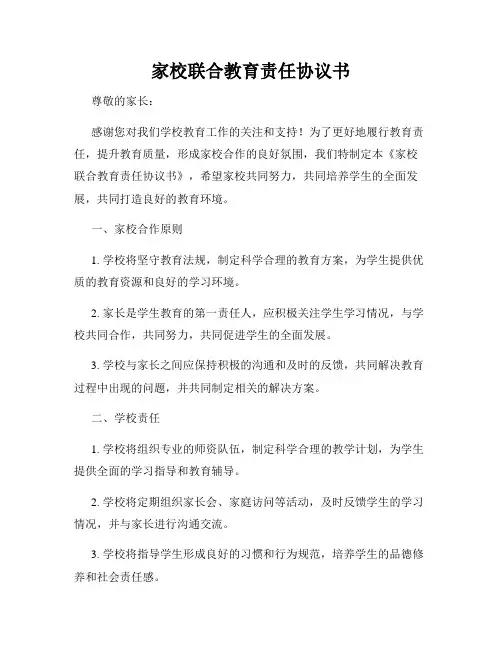 家校联合教育责任协议书

尊敬的家长：

感谢您对我们学校教育工作的关注和支持！为了更好地履行教育责任，提升教育质量，形成家校合作的良好氛围，我们特制定本《家校联合教育责任协议书》，希望家校共同努力，共同培养学生的全面发展，共同打造良好的教育环境。

一、家校合作原则

1. 学校将坚守教育法规，制定科学合理的教育方案，为学生提供优质的教育资源和良好的学习环境。

2. 家长是学生教育的第一责任人，应积极关注学生学习情况，与学校共同合作，共同努力，共同促进学生的全面发展。

3. 学校与家长之间应保持积极的沟通和及时的反馈，共同解决教育过程中出现的问题，并共同制定相关的解决方案。

二、学校责任

1. 学校将组织专业的师资队伍，制定科学合理的教学计划，为学生提供全面的学习指导和教育辅导。

2. 学校将定期组织家长会、家庭访问等活动，及时反馈学生的学习情况，并与家长进行沟通交流。

3. 学校将指导学生形成良好的习惯和行为规范，培养学生的品德修养和社会责任感。